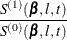 $\frac{S^{(1)}(\boldsymbol{\beta}, l, t)}{S^{(0)}(\boldsymbol{\beta}, l, t)}$